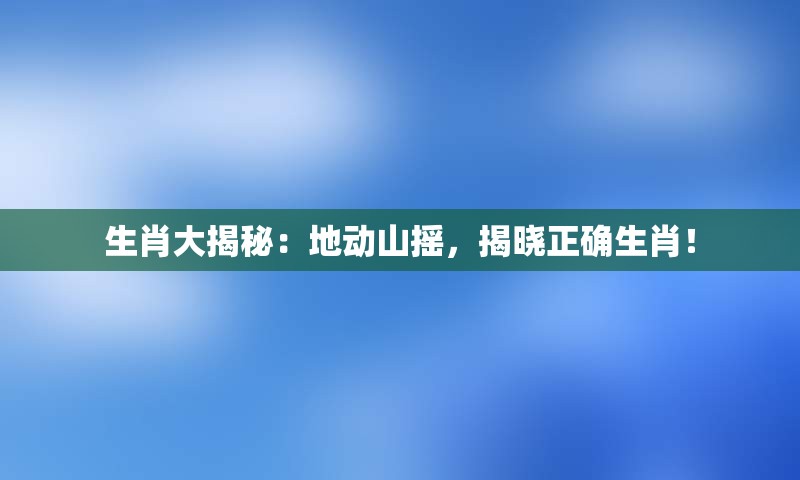 生肖大揭秘：地动山摇，揭晓正确生肖！